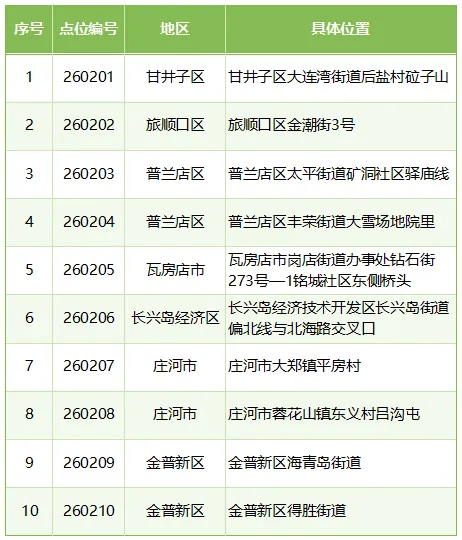 | 序号 | 点位编号 | 地区 | 具体位置 |
|---|---|---|---|
| 1 | 260201 | 甘井子区 | 甘井子区大连湾街道后盐村砬子山 |
| 2 | 260202 | 旅顺口区 | 旅顺口区金潮街3号 |
| 3 | 260203 | 普兰店区 | 普兰店区太平街道矿洞社区驿庙线 |
| 4 | 260204 | 普兰店区 | 普兰店区丰荣街道大雪场地院里 |
| 5 | 260205 | 瓦房店市 | 瓦房店市岗店街道办事处钻石街273号—1铭城社区东侧桥头 |
| 6 | 260206 | 长兴岛经济区 | 长兴岛经济技术开发区长兴岛街道偏北线与北海路交叉口 |
| 7 | 260207 | 庄河市 | 庄河市大郑镇平房村 |
| 8 | 260208 | 庄河市 | 庄河市蓉花山镇东义村吕沟屯 |
| 9 | 260209 | 金普新区 | 金普新区海青岛街道 |
| 10 | 260210 | 金普新区 | 金普新区得胜街道 |